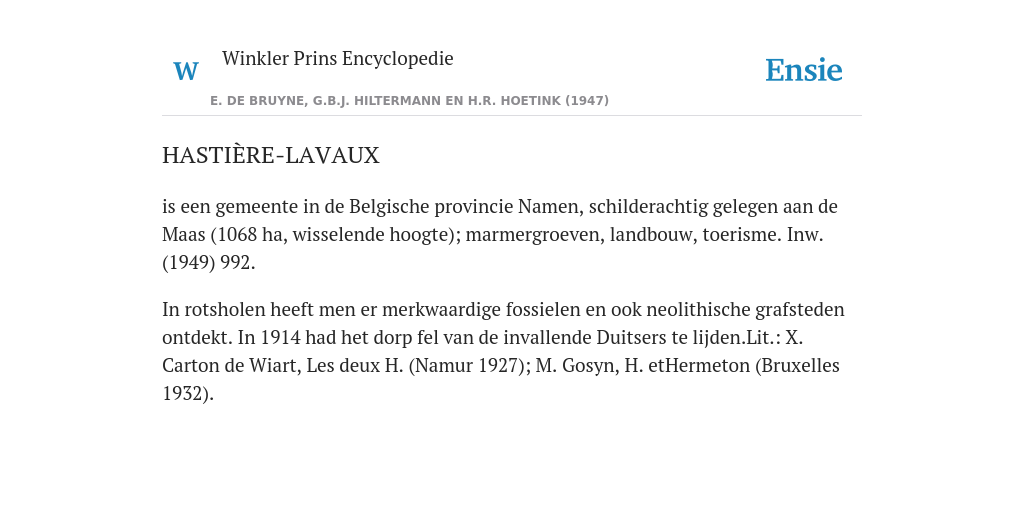 W

Winkler Prins Encyclopedie

Ensie

E. DE BRUYNE, G.B.J. HILTERMANN EN H.R. HOETINK (1947)

HASTIÈRE-LAVAUX

is een gemeente in de Belgische provincie Namen, schilderachtig gelegen aan de Maas (1068 ha, wisselende hoogte); marmergroeven, landbouw, toerisme. Inw. (1949) 992.

In rotsholen heeft men er merkwaardige fossielen en ook neolithische grafsteden ontdekt. In 1914 had het dorp fel van de invallende Duitsers te lijden.Lit.: X. Carton de Wiart, Les deux H. (Namur 1927); M. Gosyn, H. etHermeton (Bruxelles 1932).